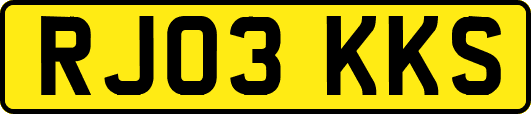 RJ03 KKS